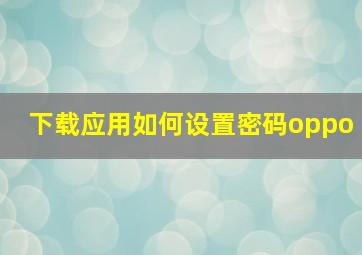 下载应用如何设置密码oppo